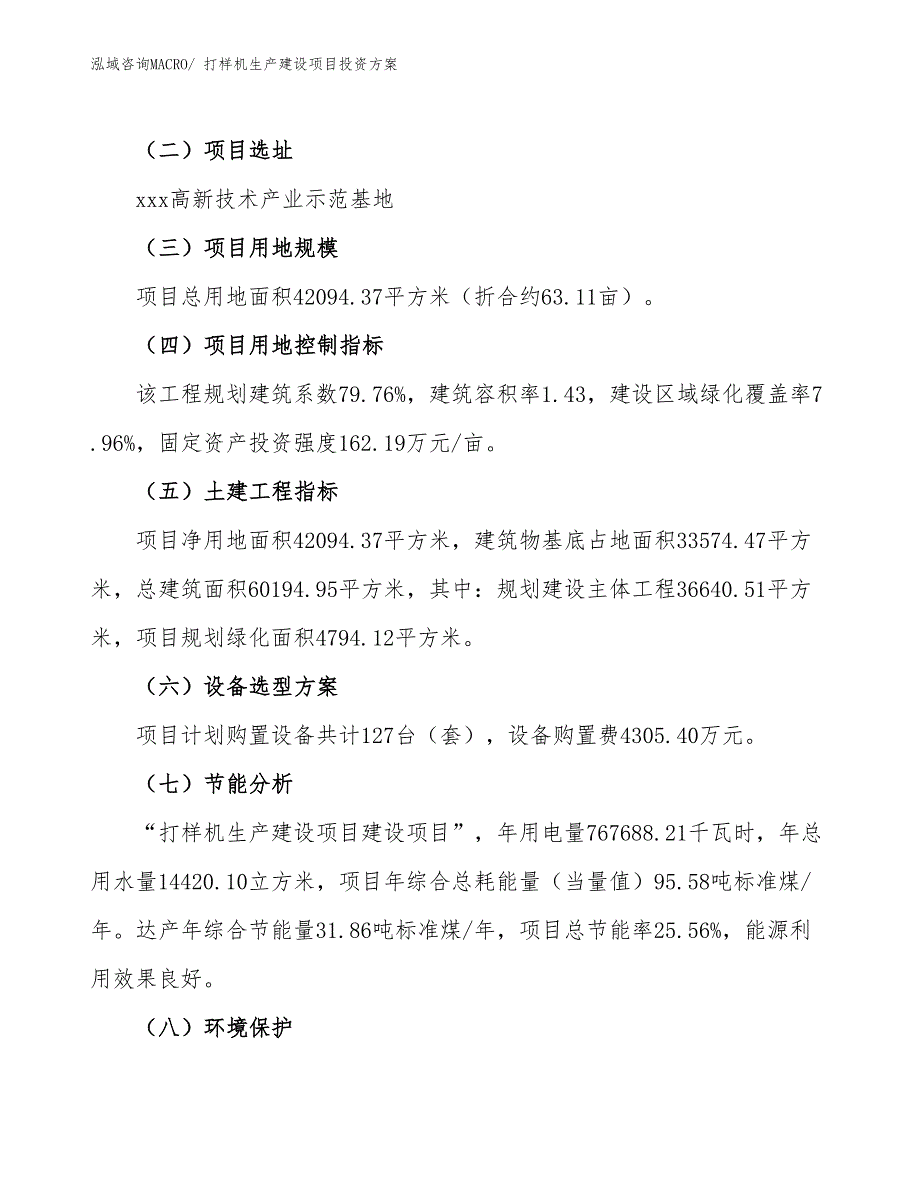 泓域咨询MACRO/ 打样机生产建设项目投资方案

（二）项目选址

xxx高新技术产业示范基地

（三）项目用地规模

项目总用地面积42094.37平方米（折合约63.11亩）。

（四）项目用地控制指标

该工程规划建筑系数79.76%，建筑容积率1.43，建设区域绿化覆盖率7.96%，固定资产投资强度162.19万元/亩。

（五）土建工程指标

项目净用地面积42094.37平方米，建筑物基底占地面积33574.47平方米，总建筑面积60194.95平方米，其中：规划建设主体工程36640.51平方米，项目规划绿化面积4794.12平方米。

（六）设备选型方案

项目计划购置设备共计127台（套），设备购置费4305.40万元。

（七）节能分析

“打样机生产建设项目建设项目”，年用电量767688.21千瓦时，年总用水量14420.10立方米，项目年综合总耗能量（当量值）95.58吨标准煤/年。达产年综合节能量31.86吨标准煤/年，项目总节能率25.56%，能源利用效果良好。

（八）环境保护